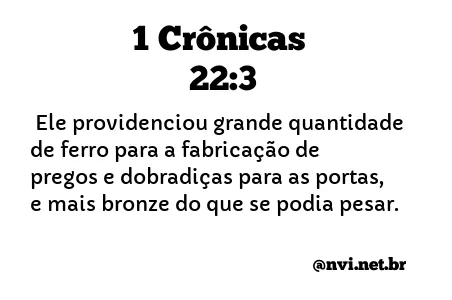 1 Crônicas 22:3

Ele providenciou grande quantidade de ferro para a fabricação de pregos e dobradiças para as portas, e mais bronze do que se podia pesar.

@nvi.net.br